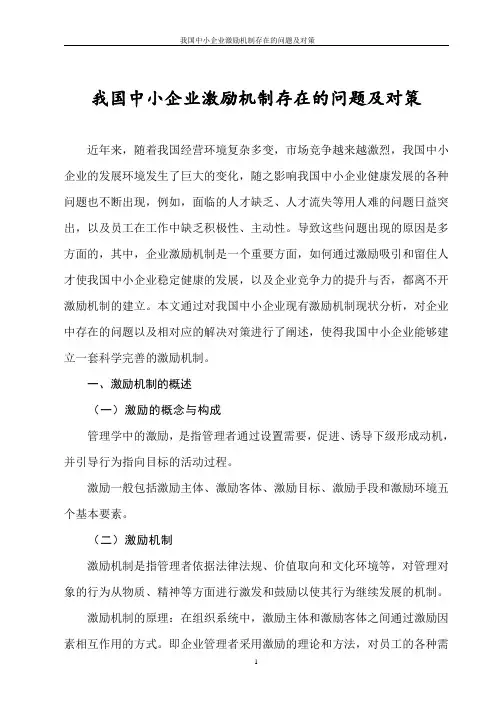 我国中小企业激励机制存在的问题及对策

我国中小企业激励机制存在的问题及对策

近年来，随着我国经营环境复杂多变，市场竞争越来越激烈，我国中小企业的发展环境发生了巨大的变化，随之影响我国中小企业健康发展的各种问题也不断出现，例如，面临的人才缺乏、人才流失等用人难的问题日益突出，以及员工在工作中缺乏积极性、主动性。导致这些问题出现的原因是多方面的，其中，企业激励机制是一个重要方面，如何通过激励吸引和留住人才使我国中小企业稳定健康的发展，以及企业竞争力的提升与否，都离不开激励机制的建立。本文通过对我国中小企业现有激励机制现状分析，对企业中存在的问题以及相对应的解决对策进行了阐述，使得我国中小企业能够建立一套科学完善的激励机制。

一、激励机制的概述

（一）激励的概念与构成

管理学中的激励，是指管理者通过设置需要，促进、诱导下级形成动机，并引导行为指向目标的活动过程。

激励一般包括激励主体、激励客体、激励目标、激励手段和激励环境五个基本要素。

（二）激励机制

激励机制是指管理者依据法律法规、价值取向和文化环境等，对管理对象的行为从物质、精神等方面进行激发和鼓励以使其行为继续发展的机制。

激励机制的原理：在组织系统中，激励主体和激励客体之间通过激励因素相互作用的方式。即企业管理者采用激励的理论和方法，对员工的各种需

1